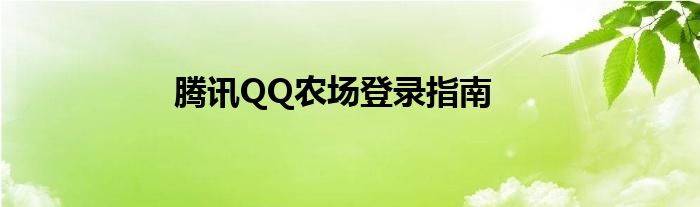 腾讯QQ农场登录指南